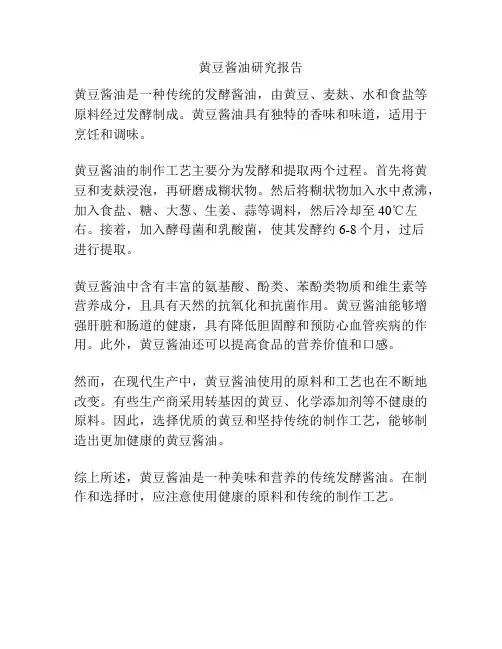 黄豆酱油研究报告

黄豆酱油是一种传统的发酵酱油，由黄豆、麦麸、水和食盐等原料经过发酵制成。黄豆酱油具有独特的香味和味道，适用于烹饪和调味。

黄豆酱油的制作工艺主要分为发酵和提取两个过程。首先将黄豆和麦麸浸泡，再研磨成糊状物。然后将糊状物加入水中煮沸，加入食盐、糖、大葱、生姜、蒜等调料，然后冷却至 40℃左右。接着，加入酵母菌和乳酸菌，使其发酵约 6-8 个月，过后进行提取。

黄豆酱油中含有丰富的氨基酸、酚类、苯酚类物质和维生素等营养成分，且具有天然的抗氧化和抗菌作用。黄豆酱油能够增强肝脏和肠道的健康，具有降低胆固醇和预防心血管疾病的作用。此外，黄豆酱油还可以提高食品的营养价值和口感。

然而，在现代生产中，黄豆酱油使用的原料和工艺也在不断地改变。有些生产商采用转基因的黄豆、化学添加剂等不健康的原料。因此，选择优质的黄豆和坚持传统的制作工艺，能够制造出更加健康的黄豆酱油。

综上所述，黄豆酱油是一种美味和营养的传统发酵酱油。在制作和选择时，应注意使用健康的原料和传统的制作工艺。